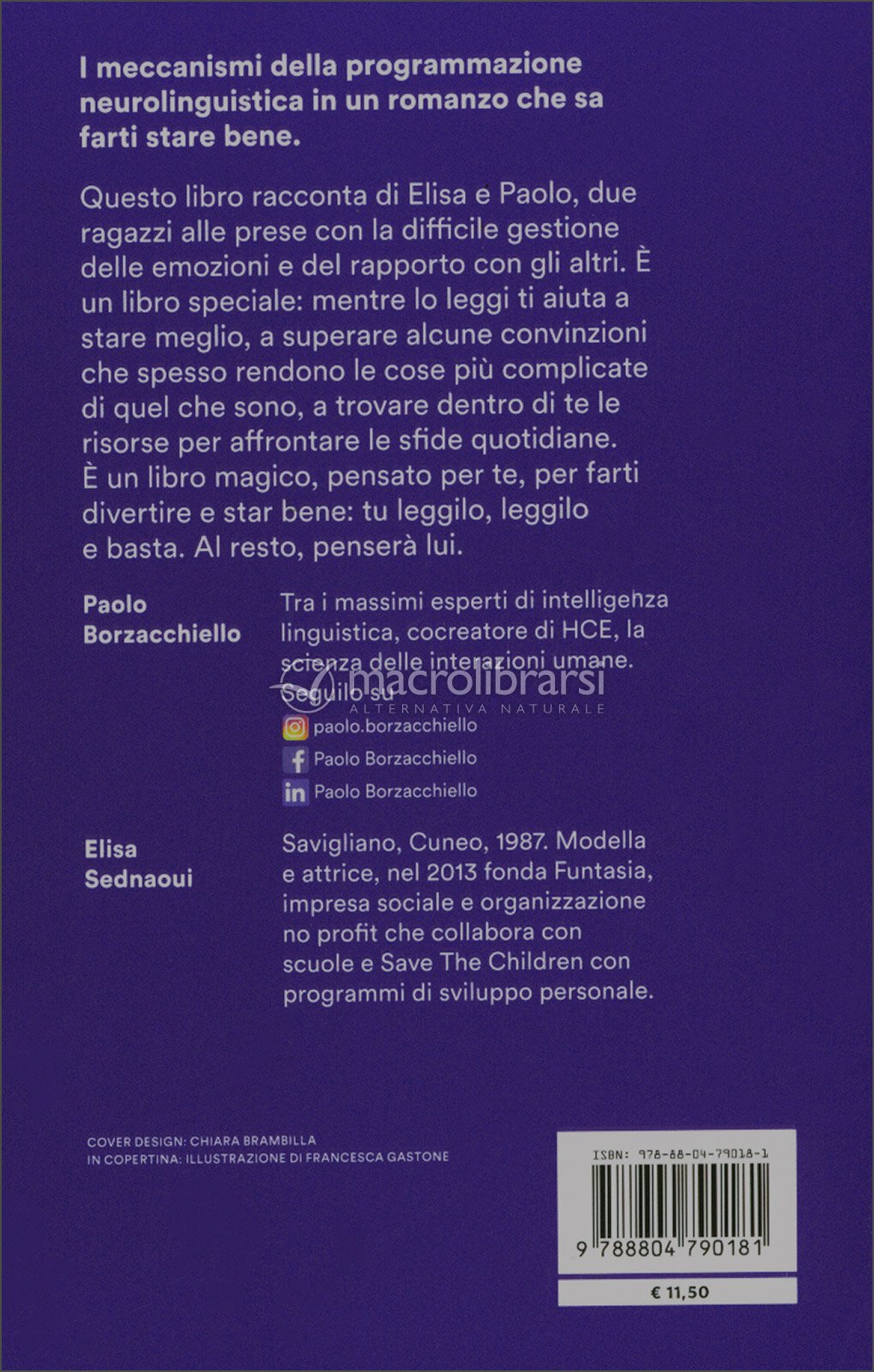 I meccanismi della programmazione neurolinguistica in un romanzo che sa farti stare bene.

Questo libro racconta di Elisa e Paolo, due ragazzi alle prese con la difficile gestione delle emozioni e del rapporto con gli altri. È un libro speciale: mentre lo leggi ti aiuta a stare meglio, a superare alcune convinzioni che spesso rendono le cose più complicate di quel che sono, a trovare dentro di te le risorse per affrontare le sfide quotidiane. È un libro magico, pensato per te, per farti divertire e star bene: tu leggilo, leggilo e basta. Al resto, penserà lui.

Paolo
Borzacchiello

Tra i massimi esperti di intelligenza linguistica, cocreatore di HCE, la scienza delle interazioni umane.
Seguilo su
paolo.borzacchiello
Paolo Borzacchiello
Paolo Borzacchiello

Elisa
Sednaoui

Savigliano, Cuneo, 1987. Modella e attrice, nel 2013 fonda Funtasia, impresa sociale e organizzazione no profit che collabora con scuole e Save The Children con programmi di sviluppo personale.

COVER DESIGN: CHIARA BRAMBILLA
IN COPERTINA: ILLUSTRAZIONE DI FRANCESCA GASTONE

ISBN: 978-88-04-79018-1
9 788804 790181
€ 11,50

macrolibrarsi
ALTERNATIVA NATURALE